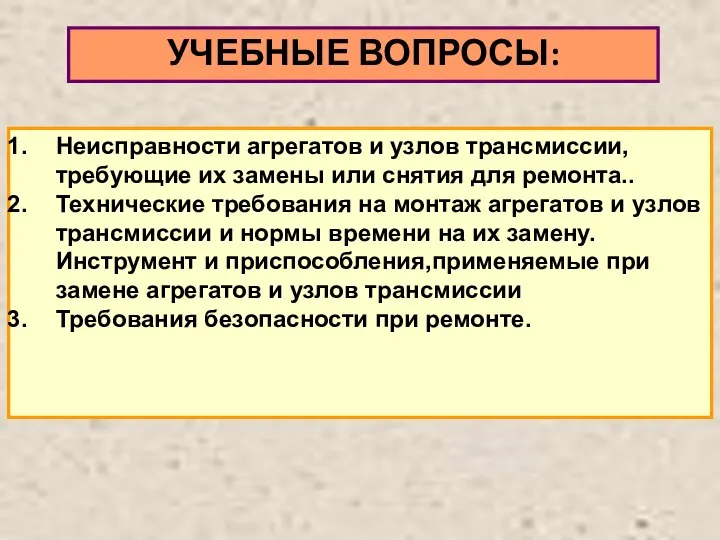 УЧЕБНЫЕ ВОПРОСЫ:

1. Неисправности агрегатов и узлов трансмиссии, требующие их замены или снятия для ремонта..
2. Технические требования на монтаж агрегатов и узлов трансмиссии и нормы времени на их замену. Инструмент и приспособления,применяемые при замене агрегатов и узлов трансмиссии
3. Требования безопасности при ремонте.